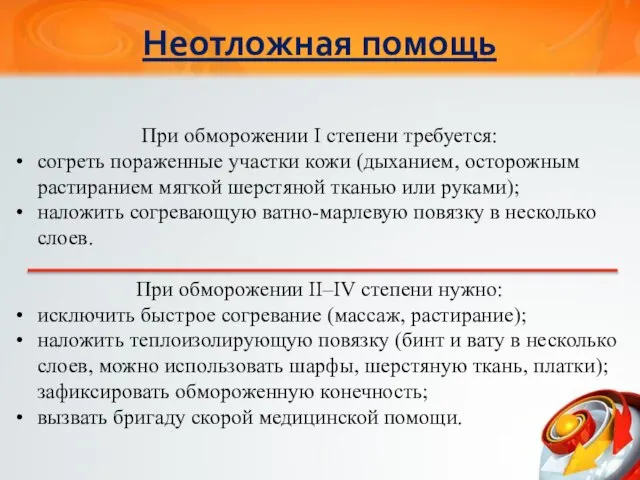 Неотложная помощь

При обморожении I степени требуется:
• согреть пораженные участки кожи (дыханием, осторожным растиранием мягкой шерстяной тканью или руками);
• наложить согревающую ватно-марлевую повязку в несколько слоев.

При обморожении II–IV степени нужно:
• исключить быстрое согревание (массаж, растирание);
• наложить теплоизолирующую повязку (бинт и вату в несколько слоев, можно использовать шарфы, шерстяную ткань, платки); зафиксировать обмороженную конечность;
• вызвать бригаду скорой медицинской помощи.